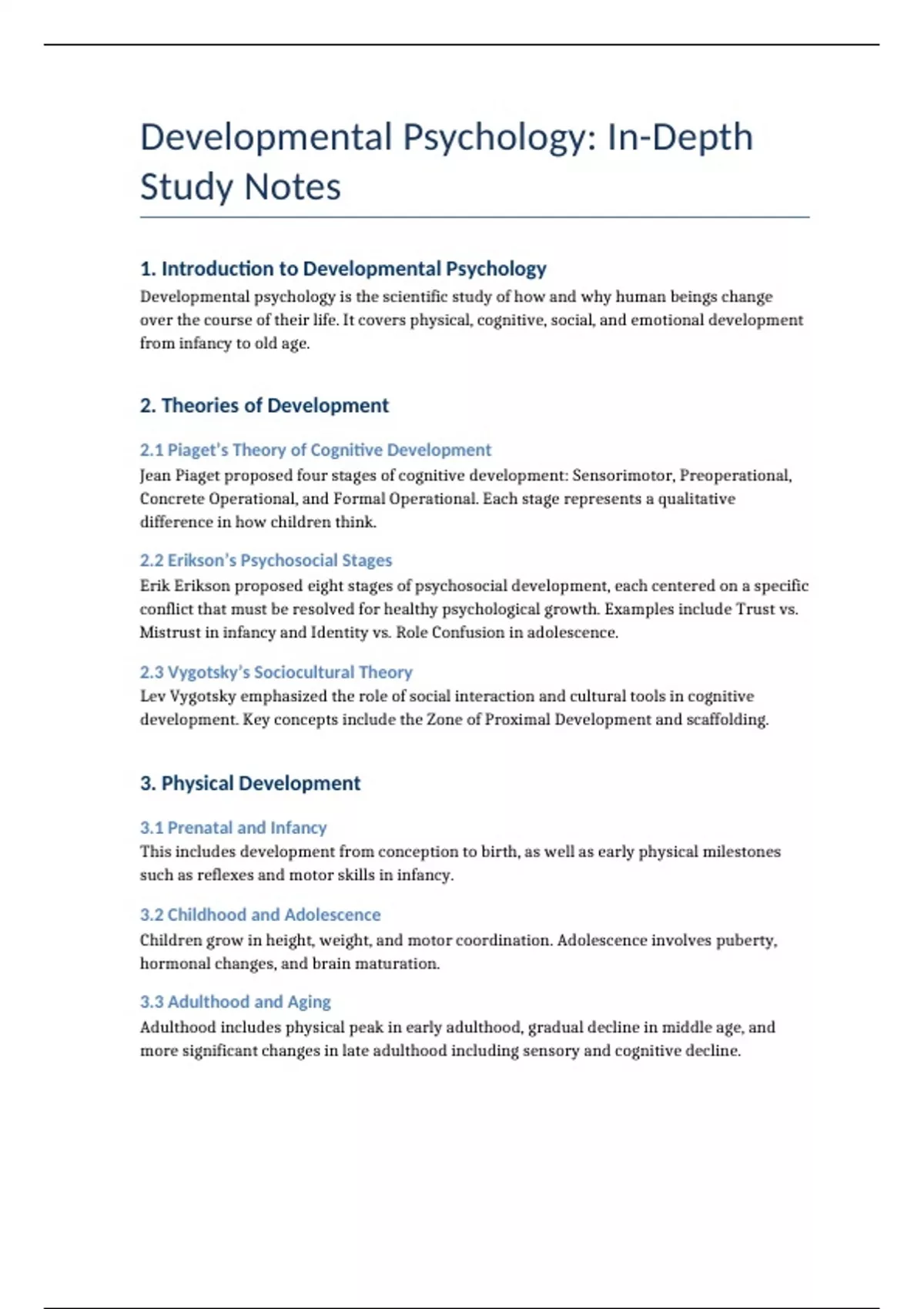 Developmental Psychology: In-Depth Study Notes

1. Introduction to Developmental Psychology

Developmental psychology is the scientific study of how and why human beings change over the course of their life. It covers physical, cognitive, social, and emotional development from infancy to old age.

2. Theories of Development

2.1 Piaget's Theory of Cognitive Development

Jean Piaget proposed four stages of cognitive development: Sensorimotor, Preoperational, Concrete Operational, and Formal Operational. Each stage represents a qualitative difference in how children think.

2.2 Erikson's Psychosocial Stages

Erik Erikson proposed eight stages of psychosocial development, each centered on a specific conflict that must be resolved for healthy psychological growth. Examples include Trust vs. Mistrust in infancy and Identity vs. Role Confusion in adolescence.

2.3 Vygotsky's Sociocultural Theory

Lev Vygotsky emphasized the role of social interaction and cultural tools in cognitive development. Key concepts include the Zone of Proximal Development and scaffolding.

3. Physical Development

3.1 Prenatal and Infancy

This includes development from conception to birth, as well as early physical milestones such as reflexes and motor skills in infancy.

3.2 Childhood and Adolescence

Children grow in height, weight, and motor coordination. Adolescence involves puberty, hormonal changes, and brain maturation.

3.3 Adulthood and Aging

Adulthood includes physical peak in early adulthood, gradual decline in middle age, and more significant changes in late adulthood including sensory and cognitive decline.